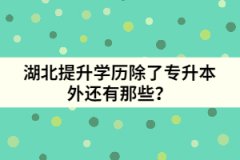 湖北提升学历除了专升本外还有那些？